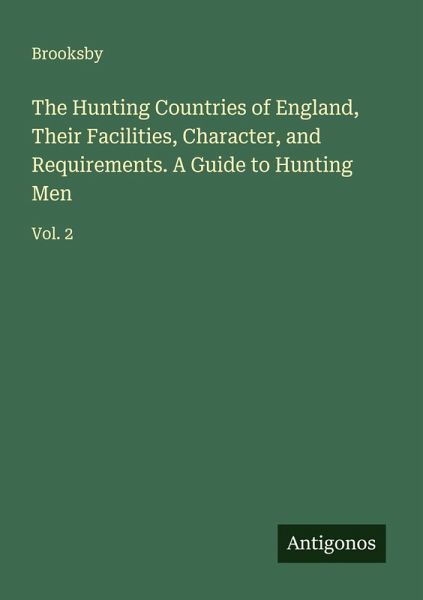 Brooksby

The Hunting Countries of England, Their Facilities, Character, and Requirements. A Guide to Hunting Men

Vol. 2

Antigonos